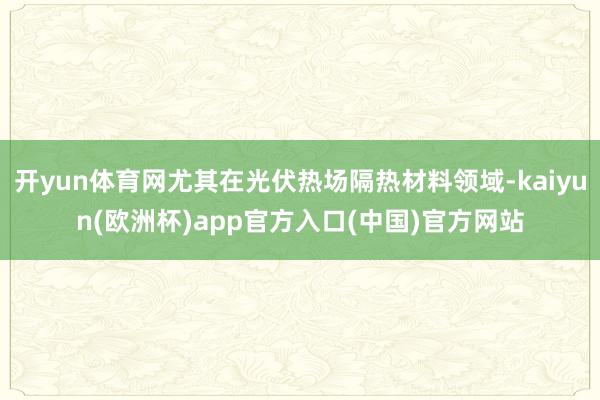 开yun体育网尤其在光伏热场隔热材料领域-kaiyun(欧洲杯)app官方入口(中国)官方网站